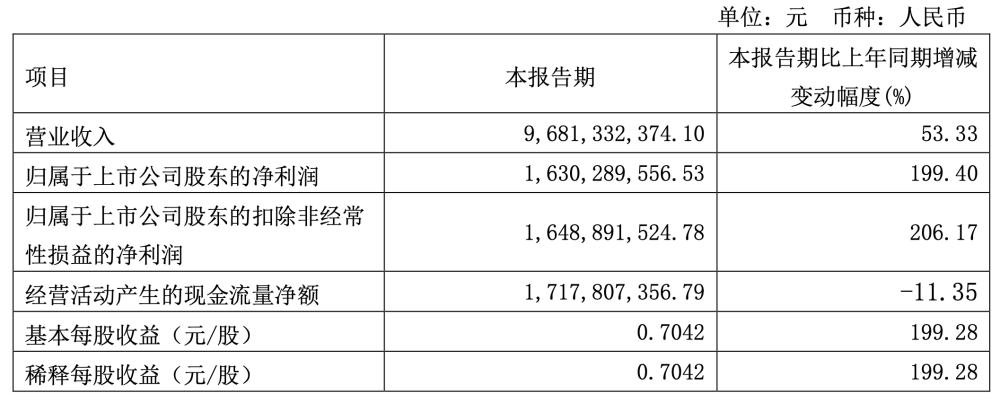 单位：元 币种：人民币

| 项目 | 本报告期 | 本报告期比上年同期增减变动幅度(%) |
|---|---|---|
| 营业收入 | 9,681,332,374.10 | 53.33 |
| 归属于上市公司股东的净利润 | 1,630,289,556.53 | 199.40 |
| 归属于上市公司股东的扣除非经常性损益的净利润 | 1,648,891,524.78 | 206.17 |
| 经营活动产生的现金流量净额 | 1,717,807,356.79 | -11.35 |
| 基本每股收益（元/股） | 0.7042 | 199.28 |
| 稀释每股收益（元/股） | 0.7042 | 199.28 |